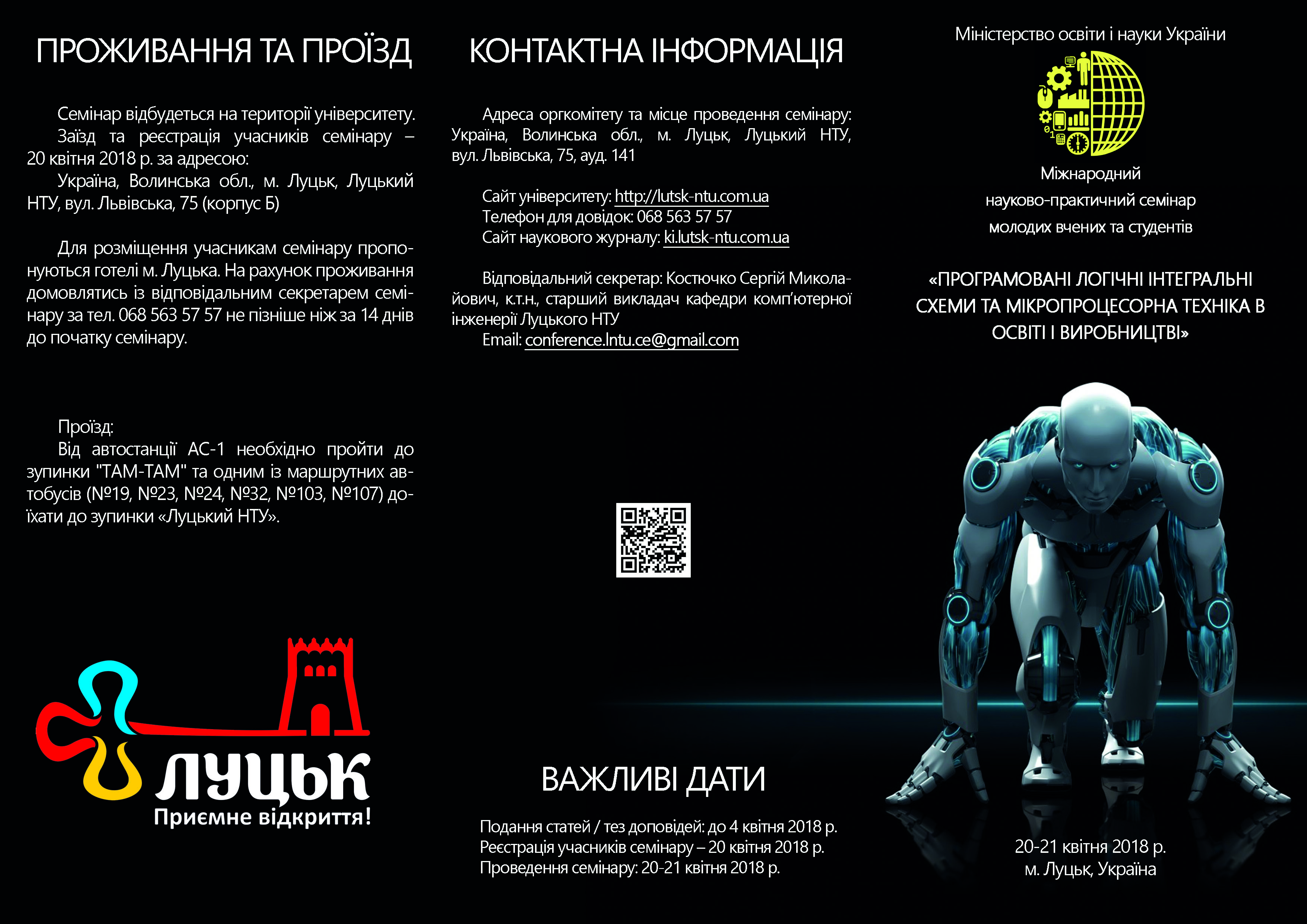 ПРОЖИВАННЯ ТА ПРОЇЗД

Семінар відбудеться на території університету.

Заїзд та реєстрація учасників семінару – 20 квітня 2018 р. за адресою:

Україна, Волинська обл., м. Луцьк, Луцький НТУ, вул. Львівська, 75 (корпус Б)

Для розміщення учасникам семінару пропонуються готелі м. Луцька. На рахунок проживання домовлятись із відповідальним секретарем семінару за тел. 068 563 57 57 не пізніше ніж за 14 днів до початку семінару.

Проїзд:

Від автостанції АС-1 необхідно пройти до зупинки "ТАМ-ТАМ" та одним із маршрутних автобусів (№19, №23, №24, №32, №103, №107) доїхати до зупинки «Луцький НТУ».

ЛУЦЬК
Приємне відкриття!

КОНТАКТНА ІНФОРМАЦІЯ

Адреса оргкомітету та місце проведення семінару: Україна, Волинська обл., м. Луцьк, Луцький НТУ, вул. Львівська, 75, ауд. 141

Сайт університету: http://lutsk-ntu.com.ua
Телефон для довідок: 068 563 57 57
Сайт наукового журналу: ki.lutsk-ntu.com.ua

Відповідальний секретар: Костючко Сергій Миколайович, к.т.н., старший викладач кафедри комп'ютерної інженерії Луцького НТУ
Email: conference.lntu.ce@gmail.com

ВАЖЛИВІ ДАТИ

Подання статей / тез доповідей: до 4 квітня 2018 р.
Реєстрація учасників семінару – 20 квітня 2018 р.
Проведення семінару: 20-21 квітня 2018 р.

Міністерство освіти і науки України

Міжнародний науково-практичний семінар молодих вчених та студентів

«ПРОГРАМОВАНІ ЛОГІЧНІ ІНТЕГРАЛЬНІ СХЕМИ ТА МІКРОПРОЦЕСОРНА ТЕХНІКА В ОСВІТІ І ВИРОБНИЦТВІ»

20-21 квітня 2018 р.
м. Луцьк, Україна